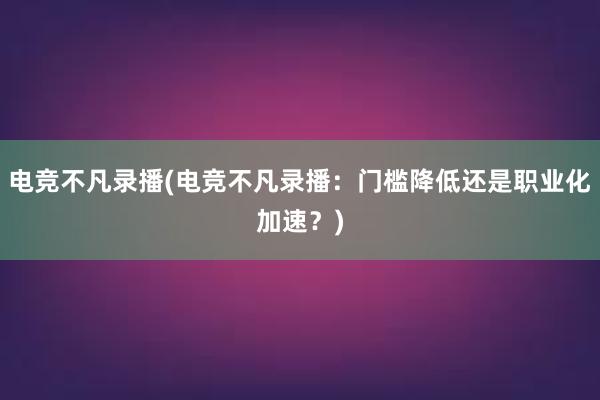 电竞不凡录播(电竞不凡录播：门槛降低还是职业化加速？)